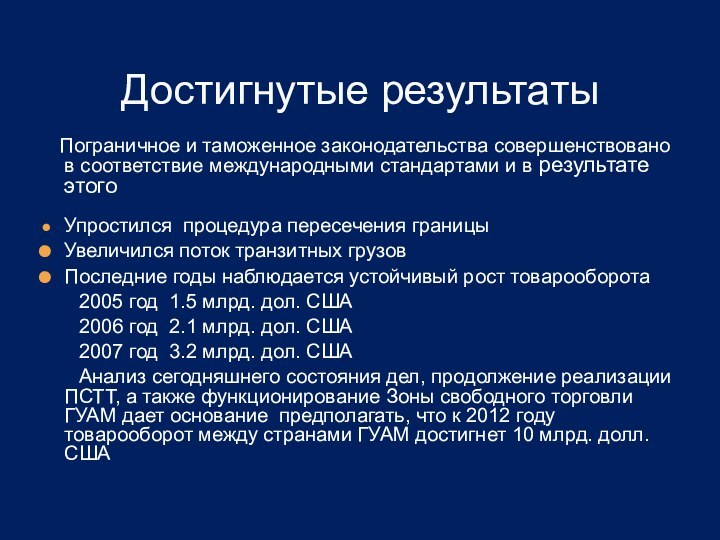 Достигнутые результаты

Пограничное и таможенное законодательства совершенствовано в соответствие международными стандартами и в результате этого

Упростился процедура пересечения границы
Увеличился поток транзитных грузов
Последние годы наблюдается устойчивый рост товарооборота
2005 год 1.5 млрд. дол. США
2006 год 2.1 млрд. дол. США
2007 год 3.2 млрд. дол. США
Анализ сегодняшнего состояния дел, продолжение реализации ПСТТ, а также функционирование Зоны свободного торговли ГУАМ дает основание предполагать, что к 2012 году товарооборот между странами ГУАМ достигнет 10 млрд. долл. США